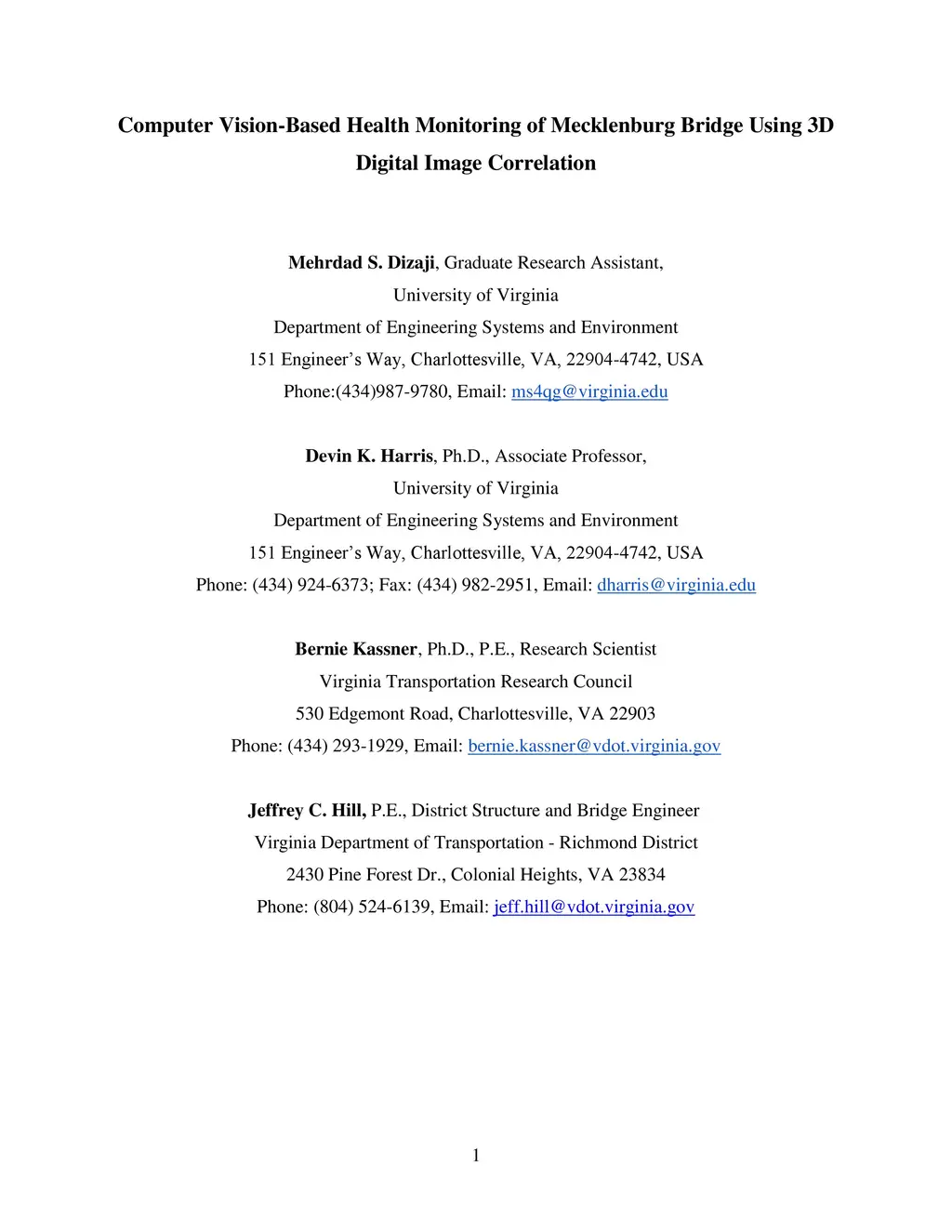 Computer Vision-Based Health Monitoring of Mecklenburg Bridge Using 3D Digital Image Correlation

Mehrdad S. Dizaji, Graduate Research Assistant,
University of Virginia
Department of Engineering Systems and Environment
151 Engineer's Way, Charlottesville, VA, 22904-4742, USA
Phone:(434)987-9780, Email: ms4qg@virginia.edu

Devin K. Harris, Ph.D., Associate Professor,
University of Virginia
Department of Engineering Systems and Environment
151 Engineer's Way, Charlottesville, VA, 22904-4742, USA
Phone: (434) 924-6373; Fax: (434) 982-2951, Email: dharris@virginia.edu

Bernie Kassner, Ph.D., P.E., Research Scientist
Virginia Transportation Research Council
530 Edgemont Road, Charlottesville, VA 22903
Phone: (434) 293-1929, Email: bernie.kassner@vdot.virginia.gov

Jeffrey C. Hill, P.E., District Structure and Bridge Engineer
Virginia Department of Transportation - Richmond District
2430 Pine Forest Dr., Colonial Heights, VA 23834
Phone: (804) 524-6139, Email: jeff.hill@vdot.virginia.gov

1